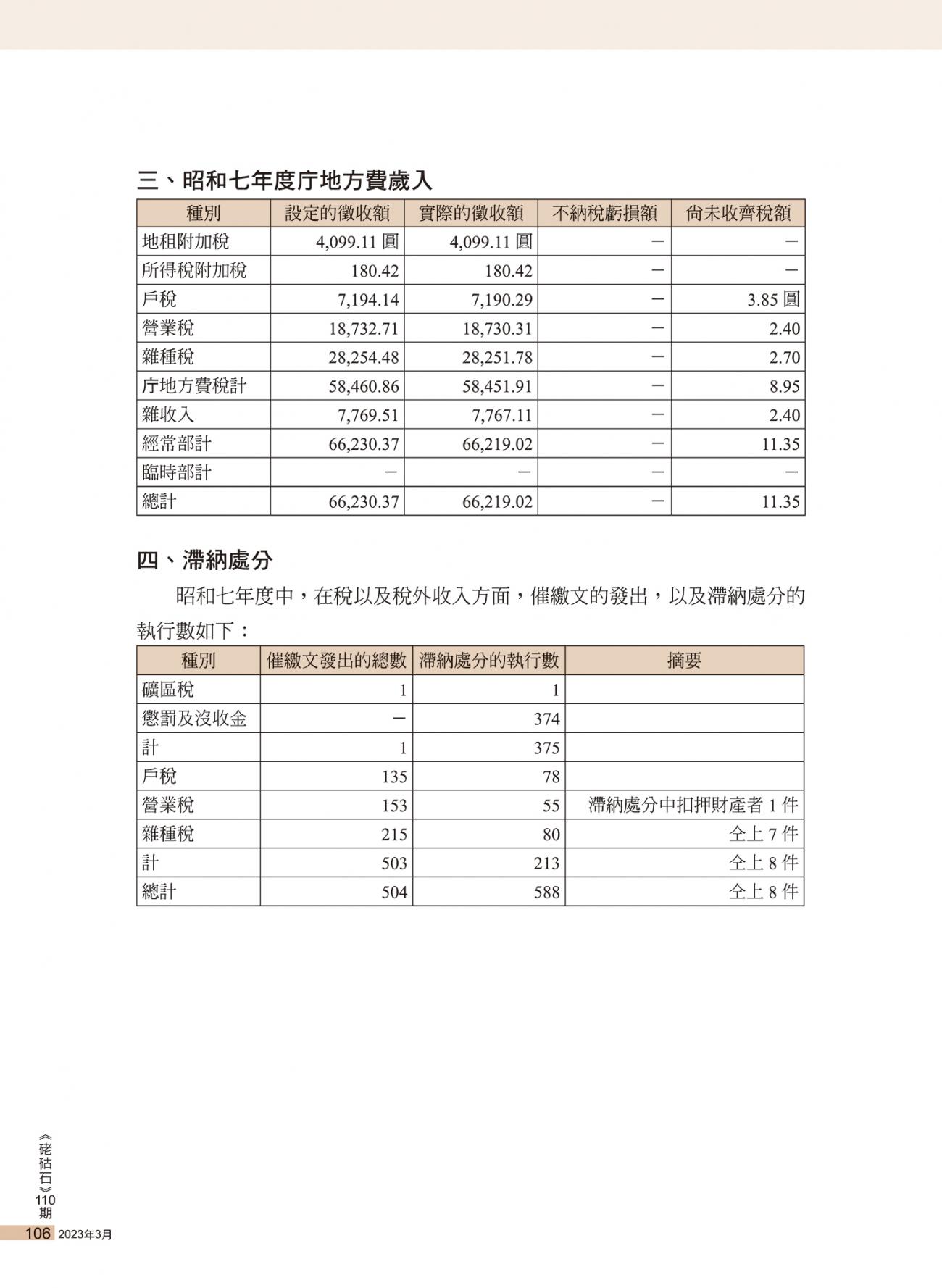 三、昭和七年度庁地方費歲入

| 種別 | 設定的徵收額 | 實際的徵收額 | 不納稅虧損額 | 尚未收齊稅額 |
|---|---|---|---|---|
| 地租附加稅 | 4,099.11 圓 | 4,099.11 圓 | — | — |
| 所得稅附加稅 | 180.42 | 180.42 | — | — |
| 戶稅 | 7,194.14 | 7,190.29 | — | 3.85 圓 |
| 營業稅 | 18,732.71 | 18,730.31 | — | 2.40 |
| 雜種稅 | 28,254.48 | 28,251.78 | — | 2.70 |
| 庁地方費稅計 | 58,460.86 | 58,451.91 | — | 8.95 |
| 雜收入 | 7,769.51 | 7,767.11 | — | 2.40 |
| 經常部計 | 66,230.37 | 66,219.02 | — | 11.35 |
| 臨時部計 | — | — | — | — |
| 總計 | 66,230.37 | 66,219.02 | — | 11.35 |

四、滯納處分

昭和七年度中，在稅以及稅外收入方面，催繳文的發出，以及滯納處分的執行數如下：

| 種別 | 催繳文發出的總數 | 滯納處分的執行數 | 摘要 |
|---|---|---|---|
| 礦區稅 | 1 | 1 | |
| 懲罰及沒收金 | — | 374 | |
| 計 | 1 | 375 | |
| 戶稅 | 135 | 78 | |
| 營業稅 | 153 | 55 | 滯納處分中扣押財產者 1 件 |
| 雜種稅 | 215 | 80 | 仝上 7 件 |
| 計 | 503 | 213 | 仝上 8 件 |
| 總計 | 504 | 588 | 仝上 8 件 |

《硓𥑮石》110期
106 2023年3月